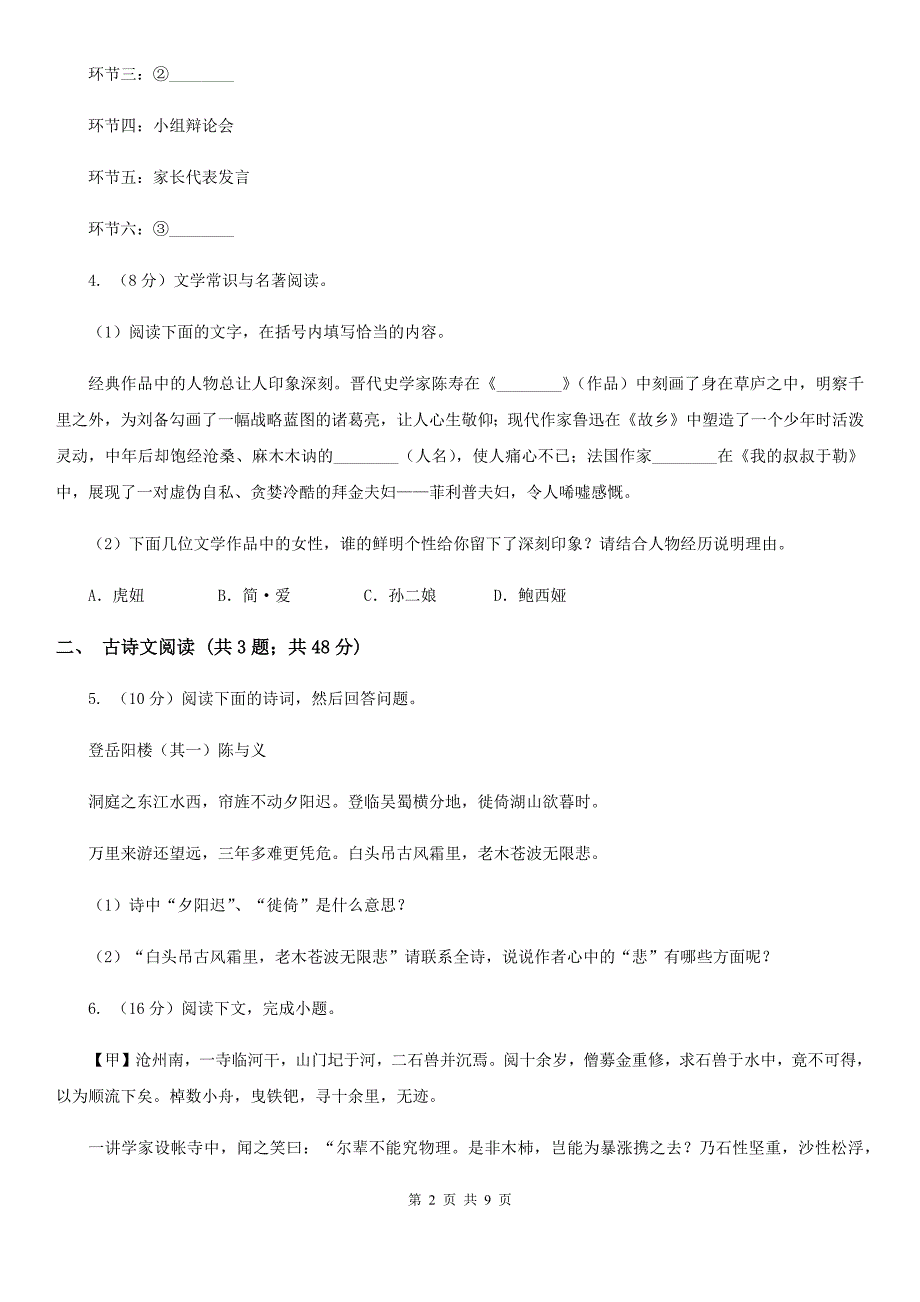 环节三：②________

环节四：小组辩论会

环节五：家长代表发言

环节六：③________

4. （8分）文学常识与名著阅读。

（1）阅读下面的文字，在括号内填写恰当的内容。

经典作品中的人物总让人印象深刻。晋代史学家陈寿在《________》（作品）中刻画了身在草庐之中，明察千里之外，为刘备勾画了一幅战略蓝图的诸葛亮，让人心生敬仰；现代作家鲁迅在《故乡》中塑造了一个少年时活泼灵动，中年后却饱经沧桑、麻木木讷的________（人名），使人痛心不已；法国作家________在《我的叔叔于勒》中，展现了一对虚伪自私、贪婪冷酷的拜金夫妇——菲利普夫妇，令人唏嘘感慨。

（2）下面几位文学作品中的女性，谁的鲜明个性给你留下了深刻印象？请结合人物经历说明理由。

A. 虎妞　　B. 简·爱　　C. 孙二娘　　D. 鲍西娅

二、 古诗文阅读（共3题；共48分）

5. （10分）阅读下面的诗词，然后回答问题。

登岳阳楼（其一）陈与义

洞庭之东江水西，帘旌不动夕阳迟。登临吴蜀横分地，徙倚湖山欲暮时。

万里来游还望远，三年多难更凭危。白头吊古风霜里，老木苍波无限悲。

（1）诗中“夕阳迟”、“徙倚”是什么意思？

（2）“白头吊古风霜里，老木苍波无限悲”请联系全诗，说说作者心中的“悲”有哪些方面呢？

6. （16分）阅读下文，完成小题。

【甲】沧州南，一寺临河干，山门圮于河，二石兽并沉焉。阅十余岁，僧募金重修，求石兽于水中，竟不可得，以为顺流下矣。棹数小舟，曳铁钯，寻十余里，无迹。

一讲学家设帐寺中，闻之笑曰：“尔辈不能究物理。是非木柿，岂能为暴涨携之去？乃石性坚重，沙性松浮，

第 2 页 共 9 页